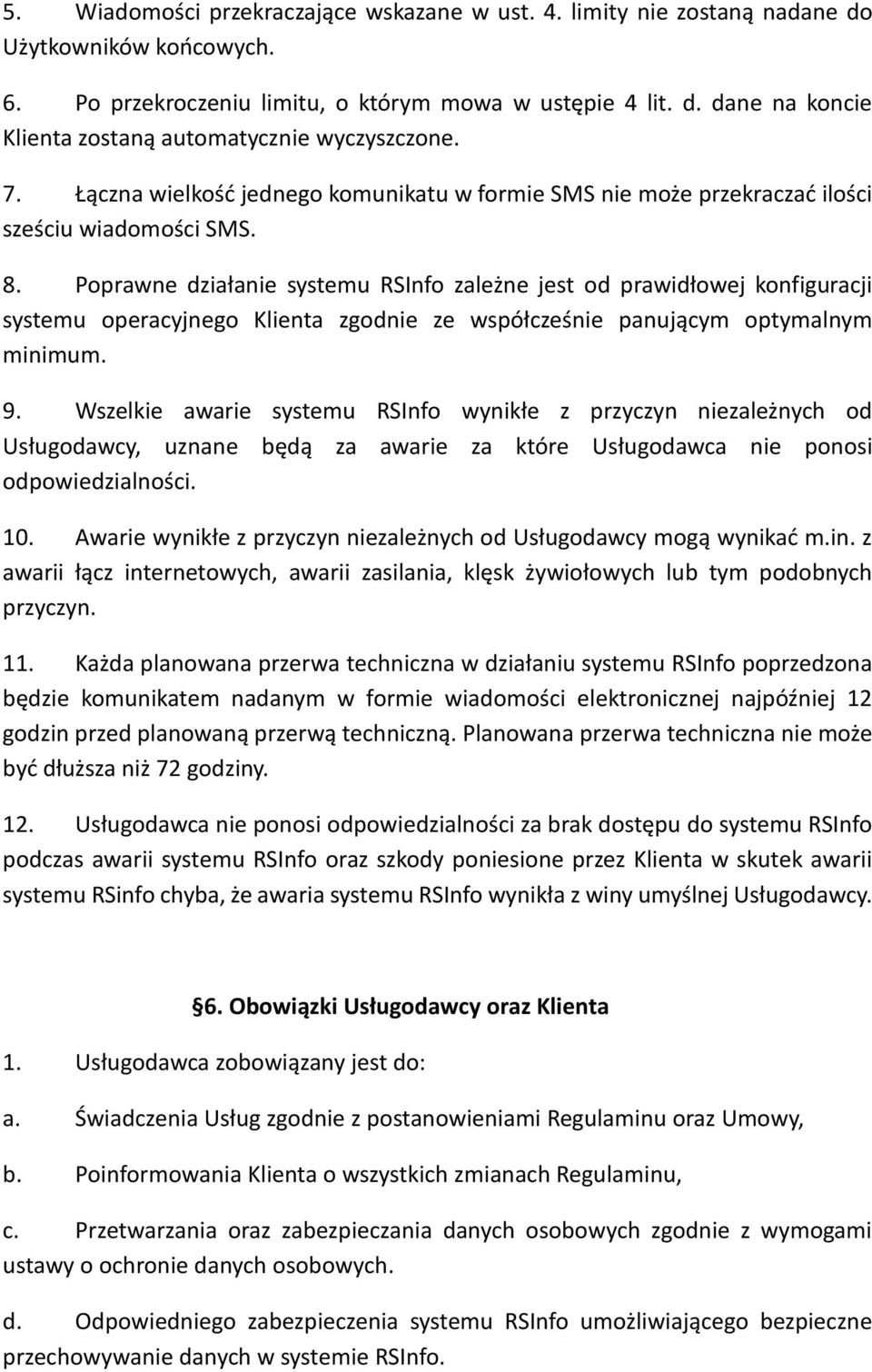 5. Wiadomości przekraczające wskazane w ust. 4. limity nie zostaną nadane do Użytkowników końcowych.

6. Po przekroczeniu limitu, o którym mowa w ustępie 4 lit. d. dane na koncie Klienta zostaną automatycznie wyczyszczone.

7. Łączna wielkość jednego komunikatu w formie SMS nie może przekraczać ilości sześciu wiadomości SMS.

8. Poprawne działanie systemu RSInfo zależne jest od prawidłowej konfiguracji systemu operacyjnego Klienta zgodnie ze współcześnie panującym optymalnym minimum.

9. Wszelkie awarie systemu RSInfo wynikłe z przyczyn niezależnych od Usługodawcy, uznane będą za awarie za które Usługodawca nie ponosi odpowiedzialności.

10. Awarie wynikłe z przyczyn niezależnych od Usługodawcy mogą wynikać m.in. z awarii łącz internetowych, awarii zasilania, klęsk żywiołowych lub tym podobnych przyczyn.

11. Każda planowana przerwa techniczna w działaniu systemu RSInfo poprzedzona będzie komunikatem nadanym w formie wiadomości elektronicznej najpóźniej 12 godzin przed planowaną przerwą techniczną. Planowana przerwa techniczna nie może być dłuższa niż 72 godziny.

12. Usługodawca nie ponosi odpowiedzialności za brak dostępu do systemu RSInfo podczas awarii systemu RSInfo oraz szkody poniesione przez Klienta w skutek awarii systemu RSinfo chyba, że awaria systemu RSInfo wynikła z winy umyślnej Usługodawcy.

§6. Obowiązki Usługodawcy oraz Klienta

1. Usługodawca zobowiązany jest do:

a. Świadczenia Usług zgodnie z postanowieniami Regulaminu oraz Umowy,

b. Poinformowania Klienta o wszystkich zmianach Regulaminu,

c. Przetwarzania oraz zabezpieczania danych osobowych zgodnie z wymogami ustawy o ochronie danych osobowych.

d. Odpowiedniego zabezpieczenia systemu RSInfo umożliwiającego bezpieczne przechowywanie danych w systemie RSInfo.